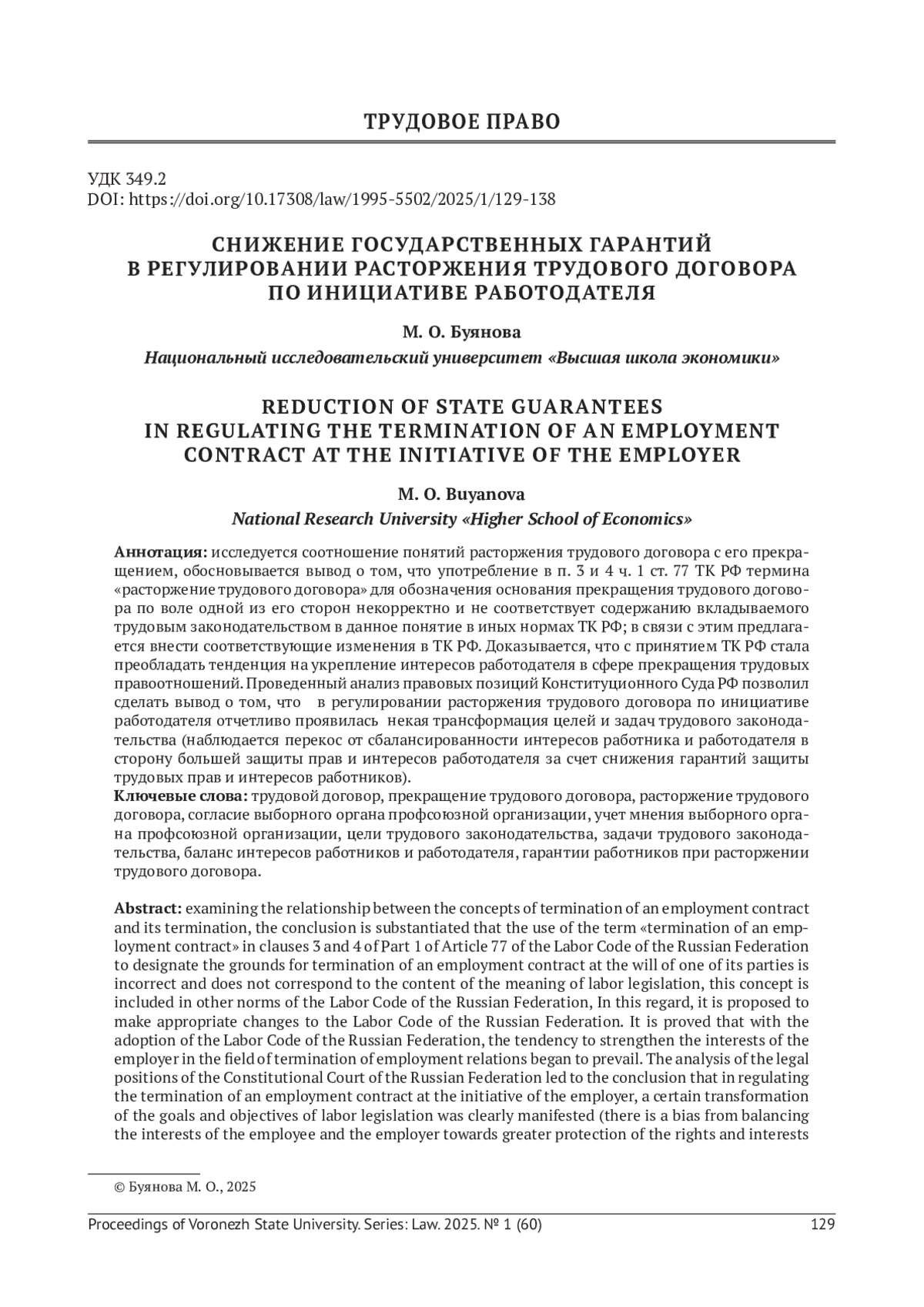 ТРУДОВОЕ ПРАВО

УДК 349.2
DOI: https://doi.org/10.17308/law/1995-5502/2025/1/129-138

СНИЖЕНИЕ ГОСУДАРСТВЕННЫХ ГАРАНТИЙ В РЕГУЛИРОВАНИИ РАСТОРЖЕНИЯ ТРУДОВОГО ДОГОВОРА ПО ИНИЦИАТИВЕ РАБОТОДАТЕЛЯ

М. О. Буянова

Национальный исследовательский университет «Высшая школа экономики»

REDUCTION OF STATE GUARANTEES IN REGULATING THE TERMINATION OF AN EMPLOYMENT CONTRACT AT THE INITIATIVE OF THE EMPLOYER

M. O. Buyanova

National Research University «Higher School of Economics»

Аннотация: исследуется соотношение понятий расторжения трудового договора с его прекращением, обосновывается вывод о том, что употребление в п. 3 и 4 ч. 1 ст. 77 ТК РФ термина «расторжение трудового договора» для обозначения основания прекращения трудового договора по воле одной из его сторон некорректно и не соответствует содержанию вкладываемого трудовым законодательством в данное понятие в иных нормах ТК РФ; в связи с этим предлагается внести соответствующие изменения в ТК РФ. Доказывается, что с принятием ТК РФ стала преобладать тенденция на укрепление интересов работодателя в сфере прекращения трудовых правоотношений. Проведенный анализ правовых позиций Конституционного Суда РФ позволил сделать вывод о том, что в регулировании расторжения трудового договора по инициативе работодателя отчетливо проявилась некая трансформация целей и задач трудового законодательства (наблюдается перекос от сбалансированности интересов работника и работодателя в сторону большей защиты прав и интересов работодателя за счет снижения гарантий защиты трудовых прав и интересов работников).
Ключевые слова: трудовой договор, прекращение трудового договора, расторжение трудового договора, согласие выборного органа профсоюзной организации, учет мнения выборного органа профсоюзной организации, цели трудового законодательства, задачи трудового законодательства, баланс интересов работников и работодателя, гарантии работников при расторжении трудового договора.

Abstract: examining the relationship between the concepts of termination of an employment contract and its termination, the conclusion is substantiated that the use of the term «termination of an employment contract» in clauses 3 and 4 of Part 1 of Article 77 of the Labor Code of the Russian Federation to designate the grounds for termination of an employment contract at the will of one of its parties is incorrect and does not correspond to the content of the meaning of labor legislation, this concept is included in other norms of the Labor Code of the Russian Federation, In this regard, it is proposed to make appropriate changes to the Labor Code of the Russian Federation. It is proved that with the adoption of the Labor Code of the Russian Federation, the tendency to strengthen the interests of the employer in the field of termination of employment relations began to prevail. The analysis of the legal positions of the Constitutional Court of the Russian Federation led to the conclusion that in regulating the termination of an employment contract at the initiative of the employer, a certain transformation of the goals and objectives of labor legislation was clearly manifested (there is a bias from balancing the interests of the employee and the employer towards greater protection of the rights and interests

© Буянова М. О., 2025

Proceedings of Voronezh State University. Series: Law. 2025. № 1 (60) 129